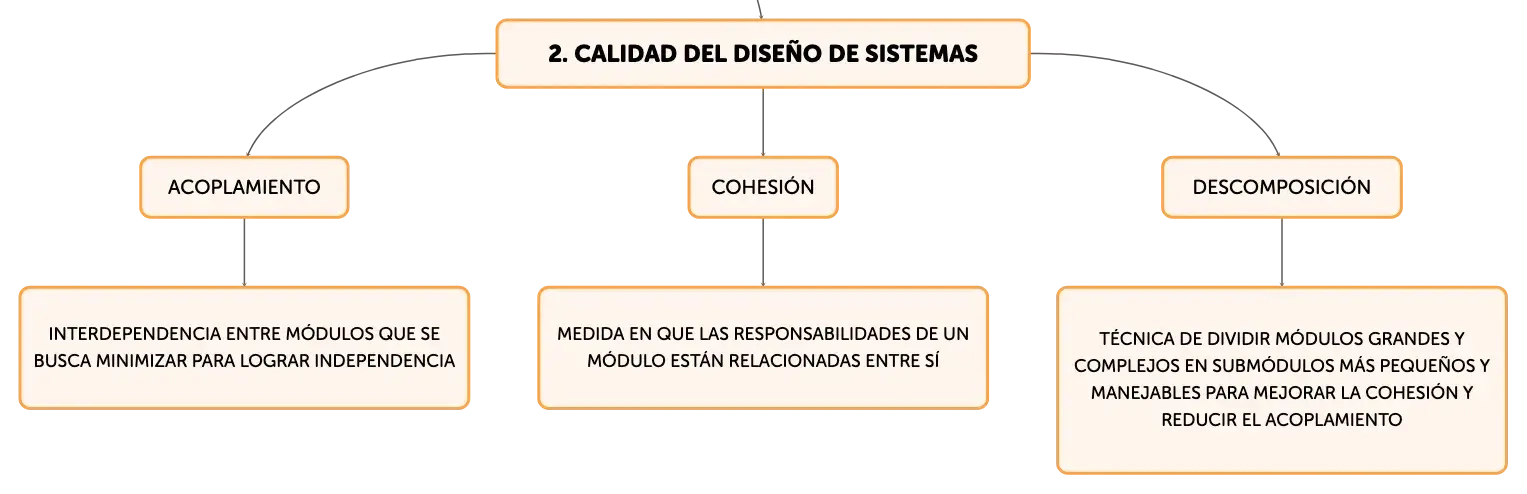 2. CALIDAD DEL DISEÑO DE SISTEMAS

ACOPLAMIENTO

INTERDEPENDENCIA ENTRE MÓDULOS QUE SE BUSCA MINIMIZAR PARA LOGRAR INDEPENDENCIA

COHESIÓN

MEDIDA EN QUE LAS RESPONSABILIDADES DE UN MÓDULO ESTÁN RELACIONADAS ENTRE SÍ

DESCOMPOSICIÓN

TÉCNICA DE DIVIDIR MÓDULOS GRANDES Y COMPLEJOS EN SUBMÓDULOS MÁS PEQUEÑOS Y MANEJABLES PARA MEJORAR LA COHESIÓN Y REDUCIR EL ACOPLAMIENTO